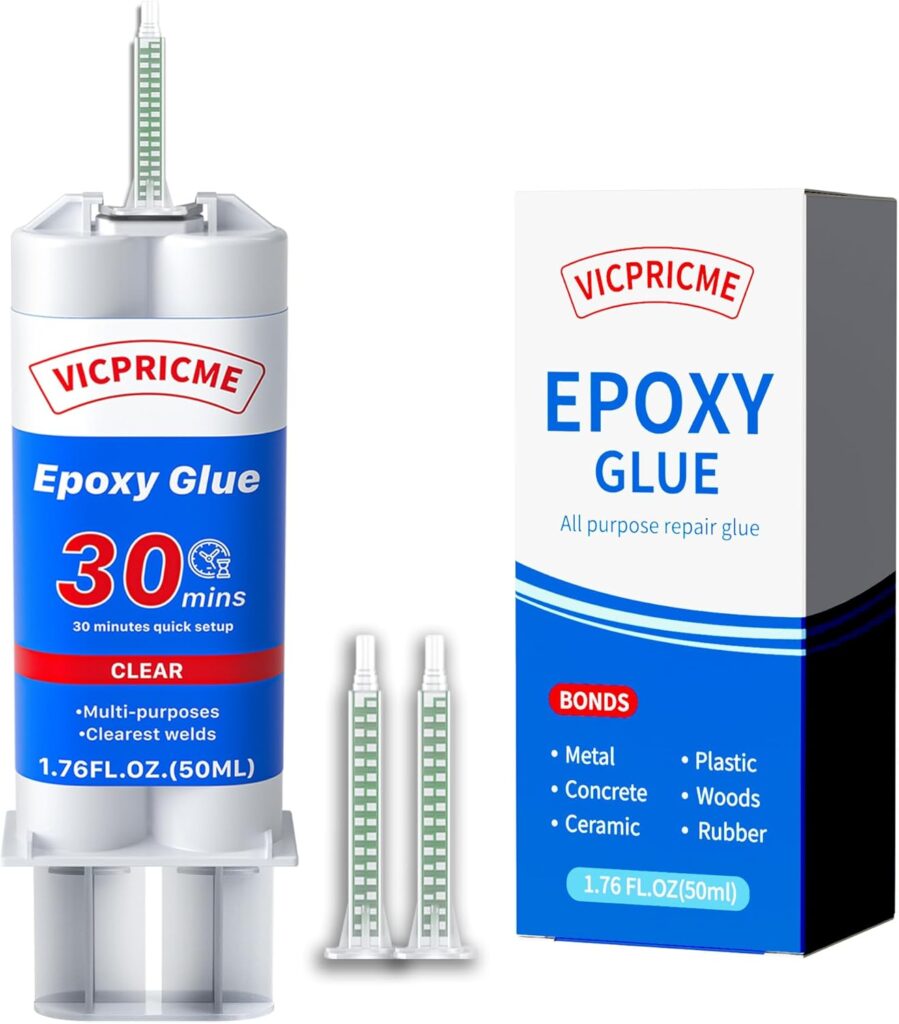 VICPRICME

Epoxy Glue

30 mins

30 minutes quick setup

CLEAR

•Multi-purposes
•Clearest welds

1.76FL.OZ.(50ML)

VICPRICME

EPOXY GLUE

All purpose repair glue

BONDS

• Metal
• Concrete
• Ceramic
• Plastic
• Woods
• Rubber

1.76 FL.OZ(50ml)